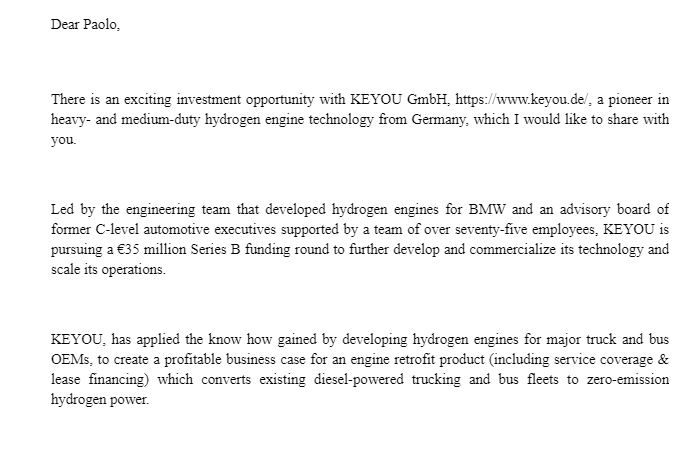 Dear Paolo,

There is an exciting investment opportunity with KEYOU GmbH, https://www.keyou.de/, a pioneer in heavy- and medium-duty hydrogen engine technology from Germany, which I would like to share with you.

Led by the engineering team that developed hydrogen engines for BMW and an advisory board of former C-level automotive executives supported by a team of over seventy-five employees, KEYOU is pursuing a €35 million Series B funding round to further develop and commercialize its technology and scale its operations.

KEYOU, has applied the know how gained by developing hydrogen engines for major truck and bus OEMs, to create a profitable business case for an engine retrofit product (including service coverage & lease financing) which converts existing diesel-powered trucking and bus fleets to zero-emission hydrogen power.